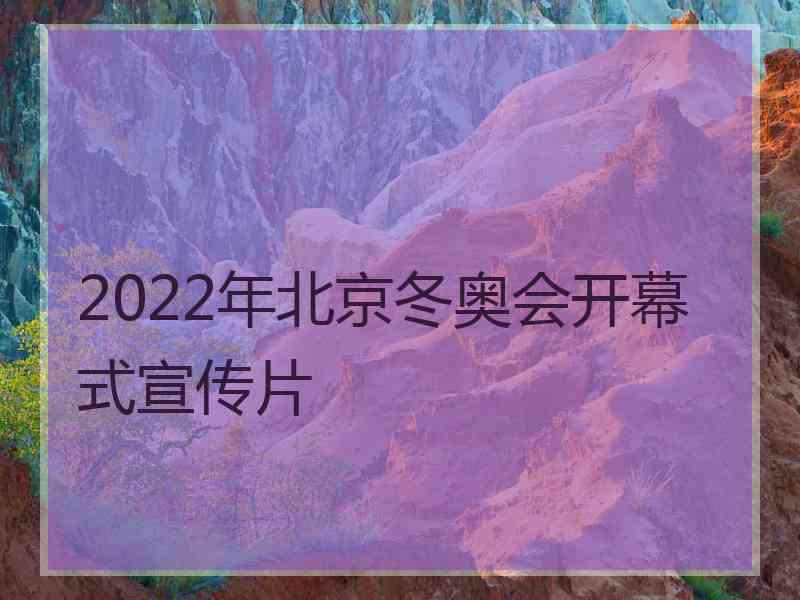 2022年北京冬奥会开幕式宣传片